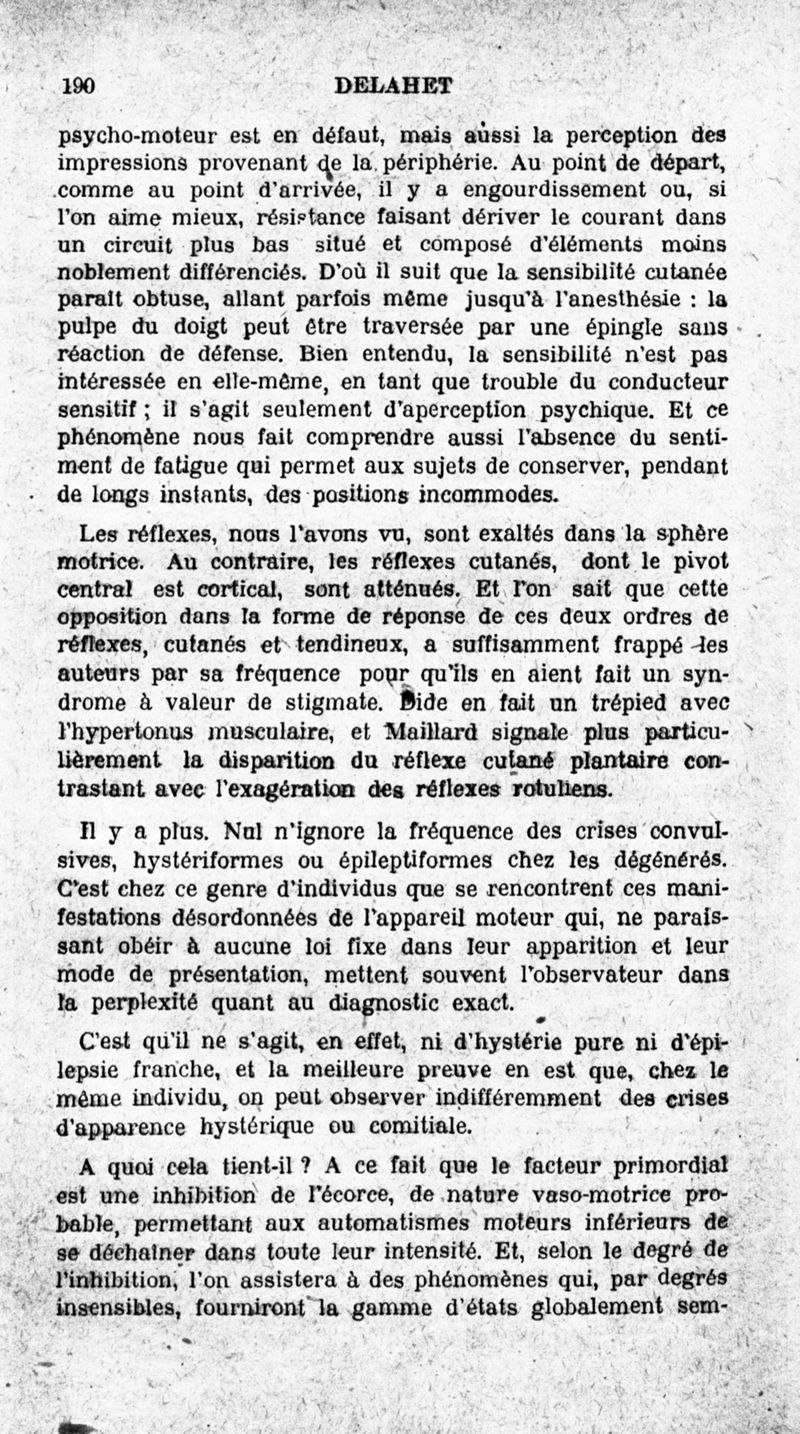 190 DELAHET

psycho-moteur est en défaut, mais aussi la perception des impressions provenant de la périphérie. Au point de départ, comme au point d'arrivée, il y a engourdissement ou, si l'on aime mieux, résistance faisant dériver le courant dans un circuit plus bas situé et composé d'éléments moins noblement différenciés. D'où il suit que la sensibilité cutanée paraît obtuse, allant parfois même jusqu'à l'anesthésie : la pulpe du doigt peut être traversée par une épingle sans réaction de défense. Bien entendu, la sensibilité n'est pas intéressée en elle-même, en tant que trouble du conducteur sensitif ; il s'agit seulement d'aperception psychique. Et ce phénomène nous fait comprendre aussi l'absence du sentiment de fatigue qui permet aux sujets de conserver, pendant de longs instants, des positions incommodes.

Les réflexes, nous l'avons vu, sont exaltés dans la sphère motrice. Au contraire, les réflexes cutanés, dont le pivot central est cortical, sont atténués. Et l'on sait que cette opposition dans la forme de réponse de ces deux ordres de réflexes, cutanés et tendineux, a suffisamment frappé les auteurs par sa fréquence pour qu'ils en aient fait un syndrome à valeur de stigmate. Dide en fait un trépied avec l'hypertonus musculaire, et Maillard signale plus particulièrement la disparition du réflexe cutané plantaire contrastant avec l'exagération des réflexes rotuliens.

Il y a plus. Nul n'ignore la fréquence des crises convulsives, hystériformes ou épileptiformes chez les dégénérés. C'est chez ce genre d'individus que se rencontrent ces manifestations désordonnées de l'appareil moteur qui, ne paraissant obéir à aucune loi fixe dans leur apparition et leur mode de présentation, mettent souvent l'observateur dans la perplexité quant au diagnostic exact.

C'est qu'il ne s'agit, en effet, ni d'hystérie pure ni d'épilepsie franche, et la meilleure preuve en est que, chez le même individu, on peut observer indifféremment des crises d'apparence hystérique ou comitiale.

A quoi cela tient-il ? A ce fait que le facteur primordial est une inhibition de l'écorce, de nature vaso-motrice probable, permettant aux automatismes moteurs inférieurs de se déchaîner dans toute leur intensité. Et, selon le degré de l'inhibition, l'on assistera à des phénomènes qui, par degrés insensibles, fourniront la gamme d'états globalement sem-